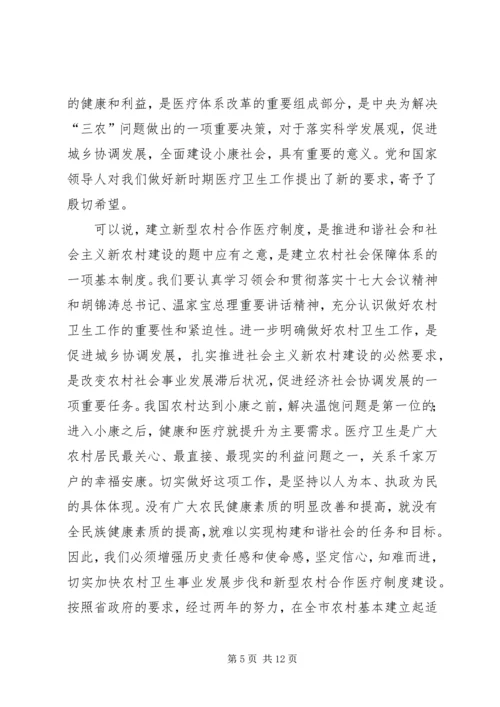 的健康和利益，是医疗体系改革的重要组成部分，是中央为解决“三农”问题做出的一项重要决策，对于落实科学发展观，促进城乡协调发展，全面建设小康社会，具有重要的意义。党和国家领导人对我们做好新时期医疗卫生工作提出了新的要求，寄予了殷切希望。

可以说，建立新型农村合作医疗制度，是推进和谐社会和社会主义新农村建设的题中应有之意，是建立农村社会保障体系的一项基本制度。我们要认真学习领会和贯彻落实十七大会议精神和胡锦涛总书记、温家宝总理重要讲话精神，充分认识做好农村卫生工作的重要性和紧迫性。进一步明确做好农村卫生工作，是促进城乡协调发展，扎实推进社会主义新农村建设的必然要求，是改变农村社会事业发展滞后状况，促进经济社会协调发展的一项重要任务。我国农村达到小康之前，解决温饱问题是第一位的；进入小康之后，健康和医疗就提升为主要需求。医疗卫生是广大农村居民最关心、最直接、最现实的利益问题之一，关系千家万户的幸福安康。切实做好这项工作，是坚持以人为本、执政为民的具体体现。没有广大农民健康素质的明显改善和提高，就没有全民族健康素质的提高，就难以实现构建和谐社会的任务和目标。因此，我们必须增强历史责任感和使命感，坚定信心，知难而进，切实加快农村卫生事业发展步伐和新型农村合作医疗制度建设。按照省政府的要求，经过两年的努力，在全市农村基本建立起适

第 5 页 共 12 页